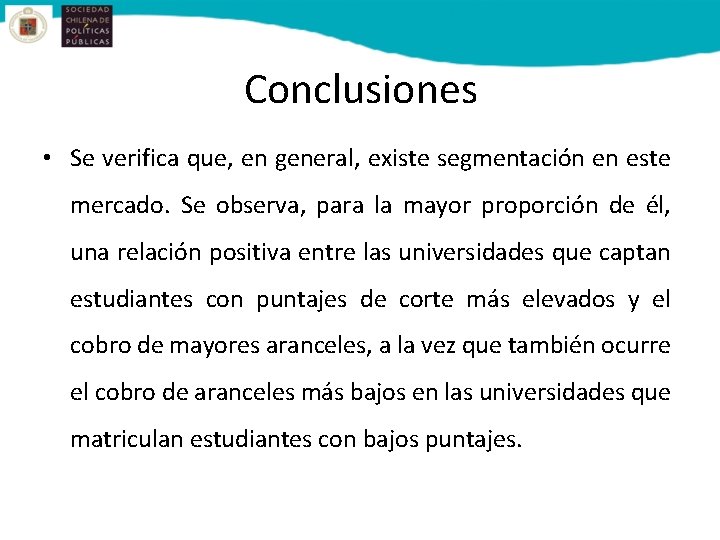 SOCIEDAD CHILENA DE POLÍTICAS PÚBLICAS

Conclusiones

• Se verifica que, en general, existe segmentación en este mercado. Se observa, para la mayor proporción de él, una relación positiva entre las universidades que captan estudiantes con puntajes de corte más elevados y el cobro de mayores aranceles, a la vez que también ocurre el cobro de aranceles más bajos en las universidades que matriculan estudiantes con bajos puntajes.